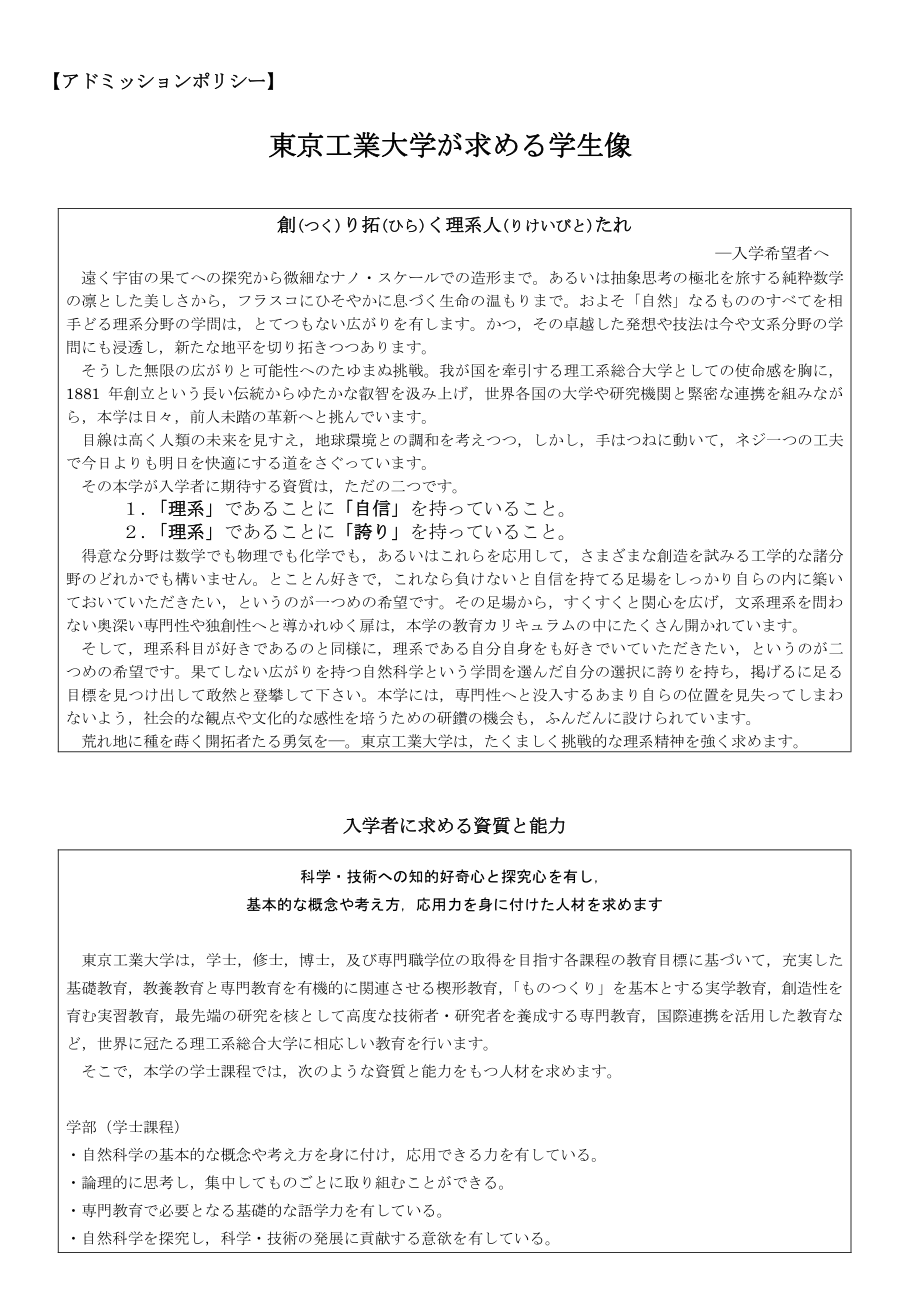 【アドミッションポリシー】

東京工業大学が求める学生像

創(つく)り拓(ひら)く理系人(りけいびと)たれ

―入学希望者へ

遠く宇宙の果てへの探究から微細なナノ・スケールでの造形まで。あるいは抽象思考の極北を旅する純粋数学の凛とした美しさから，フラスコにひそやかに息づく生命の温もりまで。およそ「自然」なるもののすべてを相手どる理系分野の学問は，とてつもない広がりを有します。かつ，その卓越した発想や技法は今や文系分野の学問にも浸透し，新たな地平を切り拓きつつあります。

そうした無限の広がりと可能性へのたゆまぬ挑戦。我が国を牽引する理工系総合大学としての使命感を胸に，1881 年創立という長い伝統からゆたかな叡智を汲み上げ，世界各国の大学や研究機関と緊密な連携を組みながら，本学は日々，前人未踏の革新へと挑んでいます。

目線は高く人類の未来を見すえ，地球環境との調和を考えつつ，しかし，手はつねに動いて，ネジ一つの工夫で今日よりも明日を快適にする道をさぐっています。

その本学が入学者に期待する資質は，ただの二つです。

1.「理系」であることに「自信」を持っていること。

2.「理系」であることに「誇り」を持っていること。

得意な分野は数学でも物理でも化学でも，あるいはこれらを応用して，さまざまな創造を試みる工学的な諸分野のどれかでも構いません。とことん好きで，これなら負けないと自信を持てる足場をしっかり自らの内に築いておいていただきたい，というのが一つめの希望です。その足場から，すくすくと関心を広げ，文系理系を問わない奥深い専門性や独創性へと導かれゆく扉は，本学の教育カリキュラムの中にたくさん開かれています。

そして，理系科目が好きであるのと同様に，理系である自分自身をも好きでいていただきたい，というのが二つめの希望です。果てしない広がりを持つ自然科学という学問を選んだ自分の選択に誇りを持ち，掲げるに足る目標を見つけ出して敢然と登攀して下さい。本学には，専門性へと没入するあまり自らの位置を見失ってしまわないよう，社会的な観点や文化的な感性を培うための研鑽の機会も，ふんだんに設けられています。

荒れ地に種を蒔く開拓者たる勇気を―。東京工業大学は，たくましく挑戦的な理系精神を強く求めます。

入学者に求める資質と能力

科学・技術への知的好奇心と探究心を有し，
基本的な概念や考え方，応用力を身に付けた人材を求めます

東京工業大学は，学士，修士，博士，及び専門職学位の取得を目指す各課程の教育目標に基づいて，充実した基礎教育，教養教育と専門教育を有機的に関連させる楔形教育，「ものつくり」を基本とする実学教育，創造性を育む実習教育，最先端の研究を核として高度な技術者・研究者を養成する専門教育，国際連携を活用した教育など，世界に冠たる理工系総合大学に相応しい教育を行います。

そこで，本学の学士課程では，次のような資質と能力をもつ人材を求めます。

学部（学士課程）
・自然科学の基本的な概念や考え方を身に付け，応用できる力を有している。
・論理的に思考し，集中してものごとに取り組むことができる。
・専門教育で必要となる基礎的な語学力を有している。
・自然科学を探究し，科学・技術の発展に貢献する意欲を有している。